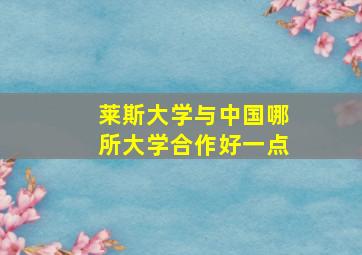 莱斯大学与中国哪所大学合作好一点